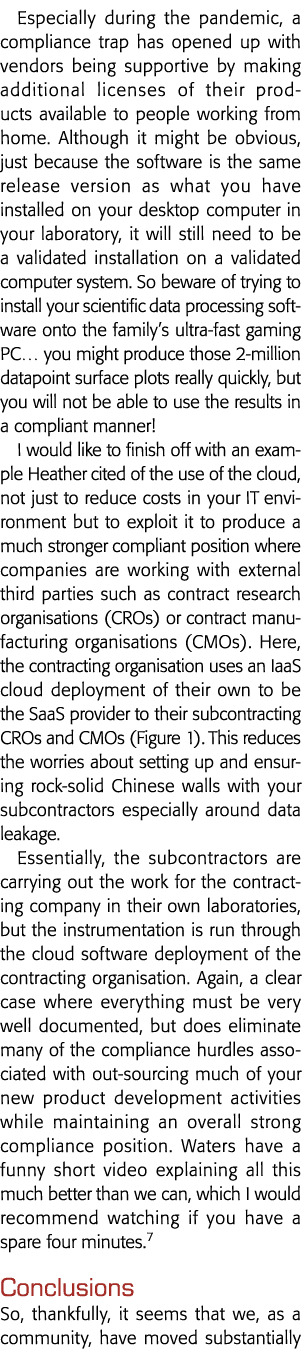 Especially during the pandemic, a compliance trap has opened up with vendors being supportive by making additional licenses of their products available to people working from home. Although it might be obvious, just because the software is the same release version as what you have installed on your desktop computer in your laboratory, it will still need to be a validated installation on a validated computer system. So beware of trying to install your scientific data processing software onto the family's ultra-fast gaming PC… you might produce those 2-million datapoint surface plots really quickly, but you will not be able to use the results in a compliant manner!

I would like to finish off with an example Heather cited of the use of the cloud, not just to reduce costs in your IT environment but to exploit it to produce a much stronger compliant position where companies are working with external third parties such as contract research organisations (CROs) or contract manufacturing organisations (CMOs). Here, the contracting organisation uses an IaaS cloud deployment of their own to be the SaaS provider to their subcontracting CROs and CMOs (Figure 1). This reduces the worries about setting up and ensuring rock-solid Chinese walls with your subcontractors especially around data leakage.

Essentially, the subcontractors are carrying out the work for the contracting company in their own laboratories, but the instrumentation is run through the cloud software deployment of the contracting organisation. Again, a clear case where everything must be very well documented, but does eliminate many of the compliance hurdles associated with out-sourcing much of your new product development activities while maintaining an overall strong compliance position. Waters have a funny short video explaining all this much better than we can, which I would recommend watching if you have a spare four minutes.$^7$

Conclusions
So, thankfully, it seems that we, as a community, have moved substantially